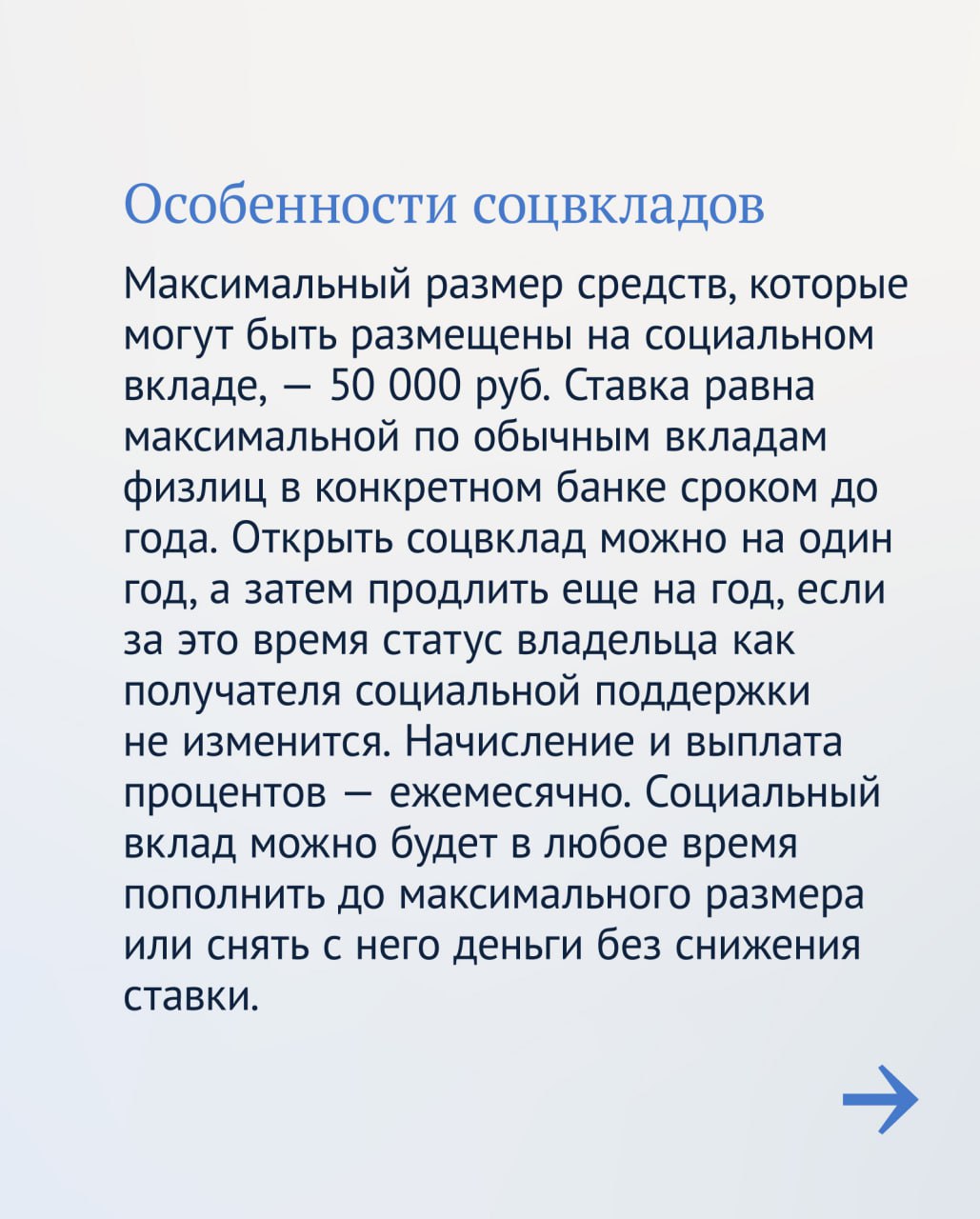 Особенности соцвкладов

Максимальный размер средств, которые могут быть размещены на социальном вкладе, — 50 000 руб. Ставка равна максимальной по обычным вкладам физлиц в конкретном банке сроком до года. Открыть соцвклад можно на один год, а затем продлить еще на год, если за это время статус владельца как получателя социальной поддержки не изменится. Начисление и выплата процентов — ежемесячно. Социальный вклад можно будет в любое время пополнить до максимального размера или снять с него деньги без снижения ставки.

→